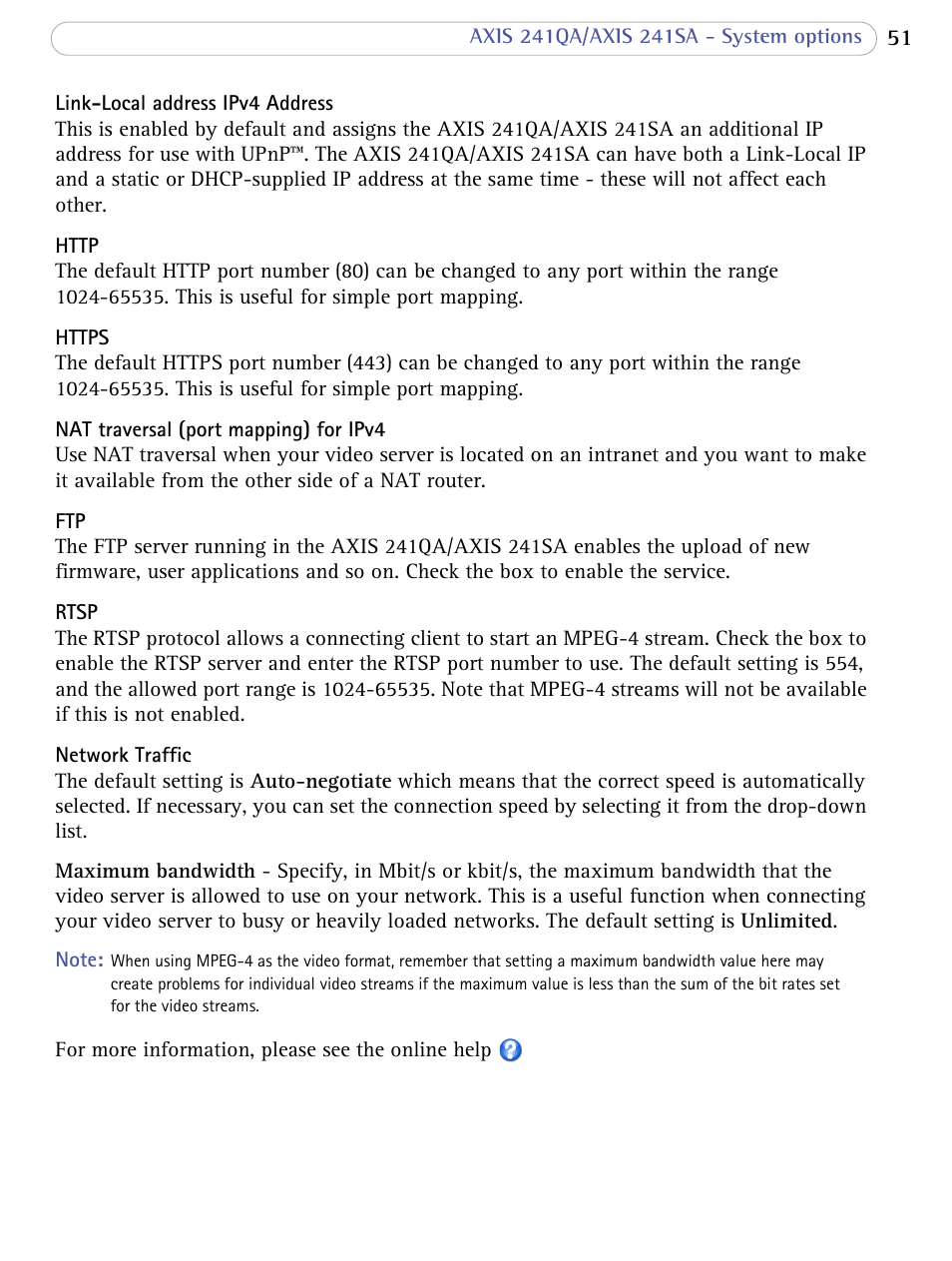 AXIS 241QA/AXIS 241SA - System options 51

Link-Local address IPv4 Address
This is enabled by default and assigns the AXIS 241QA/AXIS 241SA an additional IP address for use with UPnP™. The AXIS 241QA/AXIS 241SA can have both a Link-Local IP and a static or DHCP-supplied IP address at the same time - these will not affect each other.

HTTP
The default HTTP port number (80) can be changed to any port within the range 1024-65535. This is useful for simple port mapping.

HTTPS
The default HTTPS port number (443) can be changed to any port within the range 1024-65535. This is useful for simple port mapping.

NAT traversal (port mapping) for IPv4
Use NAT traversal when your video server is located on an intranet and you want to make it available from the other side of a NAT router.

FTP
The FTP server running in the AXIS 241QA/AXIS 241SA enables the upload of new firmware, user applications and so on. Check the box to enable the service.

RTSP
The RTSP protocol allows a connecting client to start an MPEG-4 stream. Check the box to enable the RTSP server and enter the RTSP port number to use. The default setting is 554, and the allowed port range is 1024-65535. Note that MPEG-4 streams will not be available if this is not enabled.

Network Traffic
The default setting is Auto-negotiate which means that the correct speed is automatically selected. If necessary, you can set the connection speed by selecting it from the drop-down list.

Maximum bandwidth - Specify, in Mbit/s or kbit/s, the maximum bandwidth that the video server is allowed to use on your network. This is a useful function when connecting your video server to busy or heavily loaded networks. The default setting is Unlimited.

Note: When using MPEG-4 as the video format, remember that setting a maximum bandwidth value here may create problems for individual video streams if the maximum value is less than the sum of the bit rates set for the video streams.

For more information, please see the online help